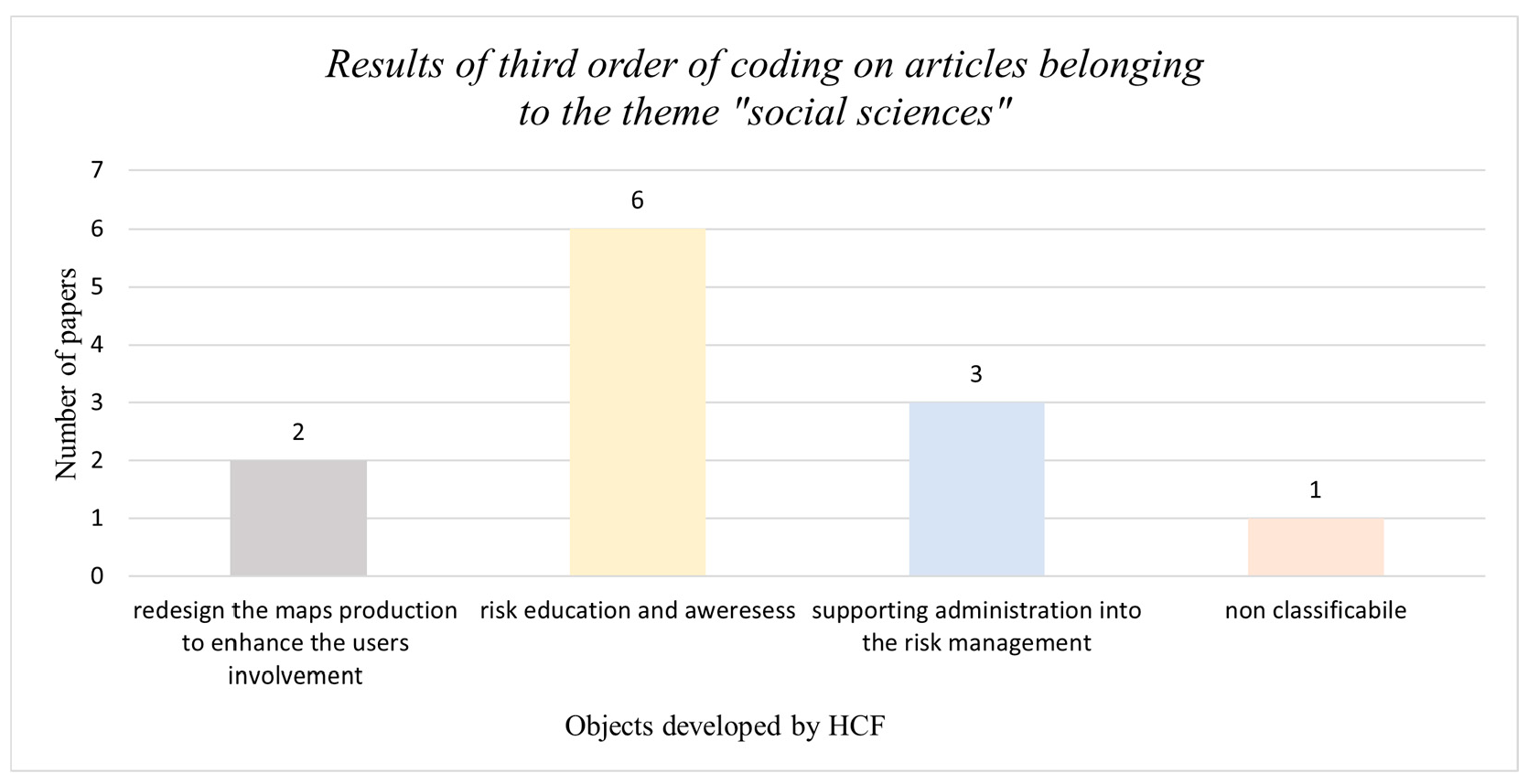 Results of third order of coding on articles belonging to the theme "social sciences"

Number of papers

7
6
5
4
3
2
1
0

2
6
3
1

redesign the maps production to enhance the users involvement
risk education and aweresess
supporting administration into the risk management
non classificabile

Objects developed by HCF